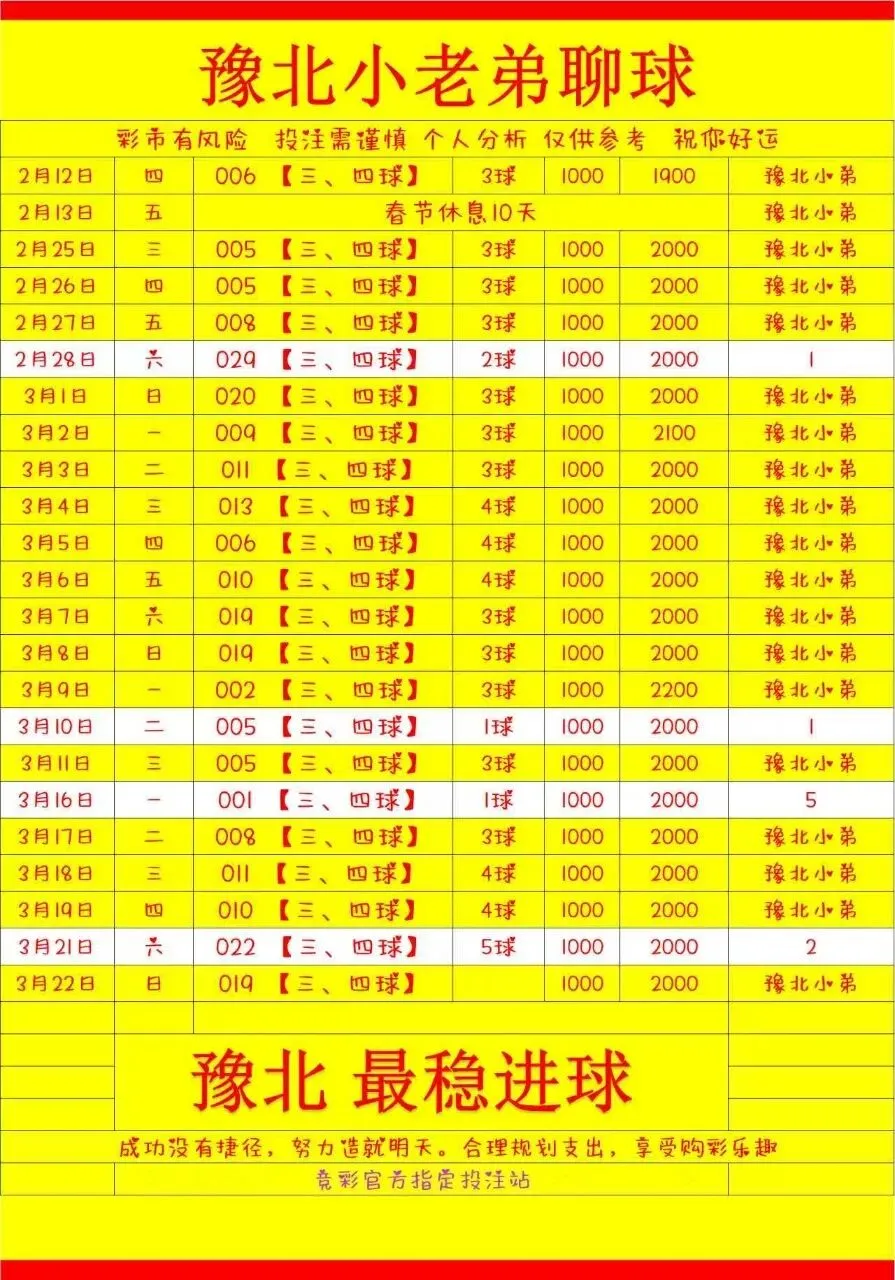 豫北小老弟聊球

彩市有风险 投注需谨慎 个人分析 仅供参考 祝你好运

| 2月12日 | 四 | 006【三、四球】 | 3球 | 1000 | 1900 | 豫北小弟 |
|---|---|---|---|---|---|---|
| 2月13日 | 五 | 春节休息10天 | | | | 豫北小弟 |
| 2月25日 | 三 | 005【三、四球】 | 3球 | 1000 | 2000 | 豫北小弟 |
| 2月26日 | 四 | 005【三、四球】 | 3球 | 1000 | 2000 | 豫北小弟 |
| 2月27日 | 五 | 008【三、四球】 | 3球 | 1000 | 2000 | 豫北小弟 |
| 2月28日 | 六 | 029【三、四球】 | 2球 | 1000 | 2000 | 1 |
| 3月1日 | 日 | 020【三、四球】 | 3球 | 1000 | 2000 | 豫北小弟 |
| 3月2日 | 一 | 009【三、四球】 | 3球 | 1000 | 2100 | 豫北小弟 |
| 3月3日 | 二 | 011【三、四球】 | 3球 | 1000 | 2000 | 豫北小弟 |
| 3月4日 | 三 | 013【三、四球】 | 4球 | 1000 | 2000 | 豫北小弟 |
| 3月5日 | 四 | 006【三、四球】 | 4球 | 1000 | 2000 | 豫北小弟 |
| 3月6日 | 五 | 010【三、四球】 | 4球 | 1000 | 2000 | 豫北小弟 |
| 3月7日 | 六 | 019【三、四球】 | 3球 | 1000 | 2000 | 豫北小弟 |
| 3月8日 | 日 | 019【三、四球】 | 3球 | 1000 | 2000 | 豫北小弟 |
| 3月9日 | 一 | 002【三、四球】 | 3球 | 1000 | 2200 | 豫北小弟 |
| 3月10日 | 二 | 005【三、四球】 | 1球 | 1000 | 2000 | 1 |
| 3月11日 | 三 | 005【三、四球】 | 3球 | 1000 | 2000 | 豫北小弟 |
| 3月16日 | 一 | 001【三、四球】 | 1球 | 1000 | 2000 | 5 |
| 3月17日 | 二 | 008【三、四球】 | 3球 | 1000 | 2000 | 豫北小弟 |
| 3月18日 | 三 | 011【三、四球】 | 4球 | 1000 | 2000 | 豫北小弟 |
| 3月19日 | 四 | 010【三、四球】 | 4球 | 1000 | 2000 | 豫北小弟 |
| 3月21日 | 六 | 022【三、四球】 | 5球 | 1000 | 2000 | 2 |
| 3月22日 | 日 | 019【三、四球】 | | 1000 | 2000 | 豫北小弟 |

豫北 最稳进球

成功没有捷径，努力造就明天。合理规划支出，享受购彩乐趣

竞彩官方指定投注站